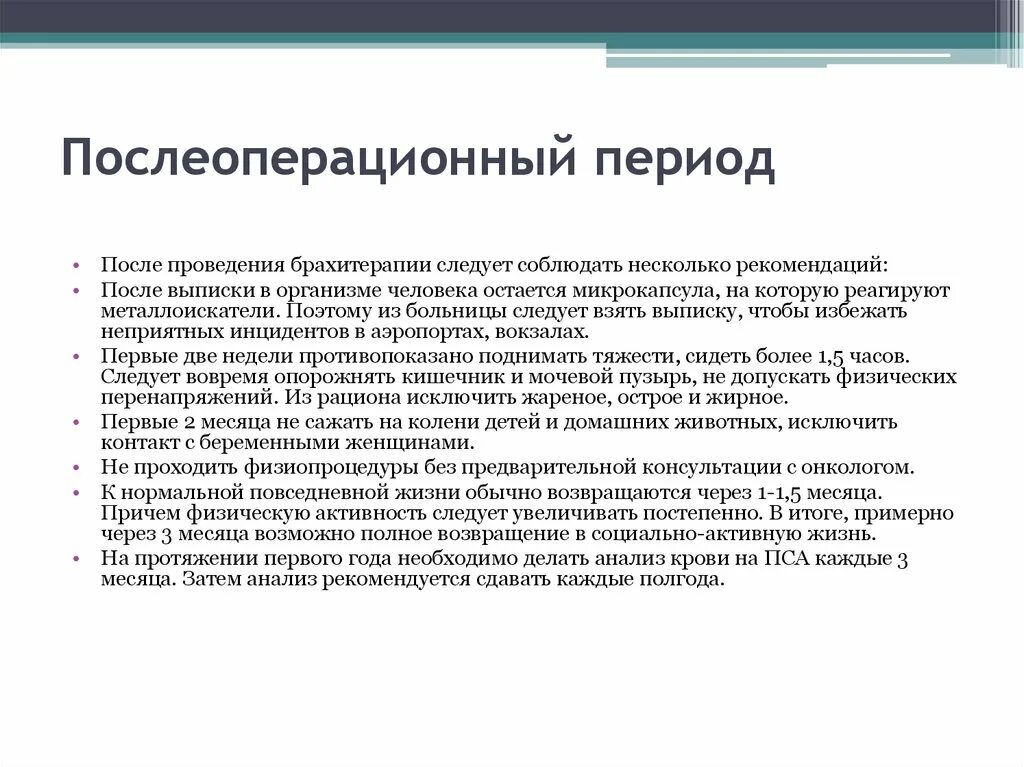 Послеоперационный период

• После проведения брахитерапии следует соблюдать несколько рекомендаций:
• После выписки в организме человека остается микрокапсула, на которую реагируют металлоискатели. Поэтому из больницы следует взять выписку, чтобы избежать неприятных инцидентов в аэропортах, вокзалах.
• Первые две недели противопоказано поднимать тяжести, сидеть более 1,5 часов. Следует вовремя опорожнять кишечник и мочевой пузырь, не допускать физических перенапряжений. Из рациона исключить жареное, острое и жирное.
• Первые 2 месяца не сажать на колени детей и домашних животных, исключить контакт с беременными женщинами.
• Не проходить физиопроцедуры без предварительной консультации с онкологом.
• К нормальной повседневной жизни обычно возвращаются через 1-1,5 месяца. Причем физическую активность следует увеличивать постепенно. В итоге, примерно через 3 месяца возможно полное возвращение в социально-активную жизнь.
• На протяжении первого года необходимо делать анализ крови на ПСА каждые 3 месяца. Затем анализ рекомендуется сдавать каждые полгода.